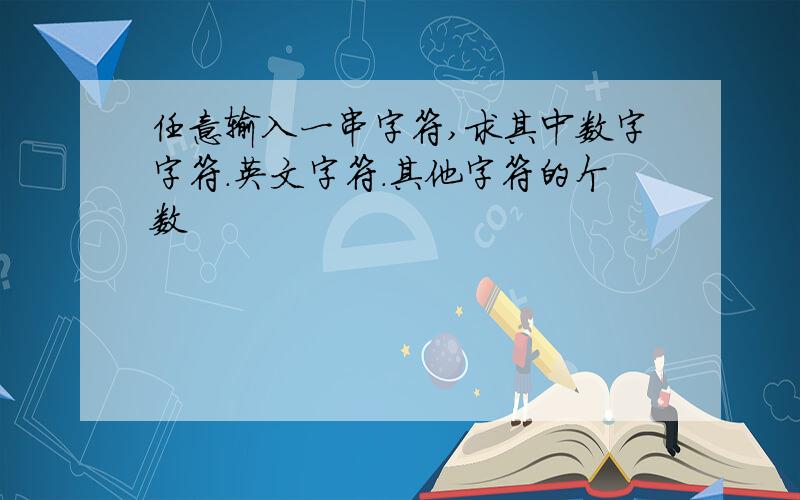 任意输入一串字符,求其中数字字符.英文字符.其他字符的个数